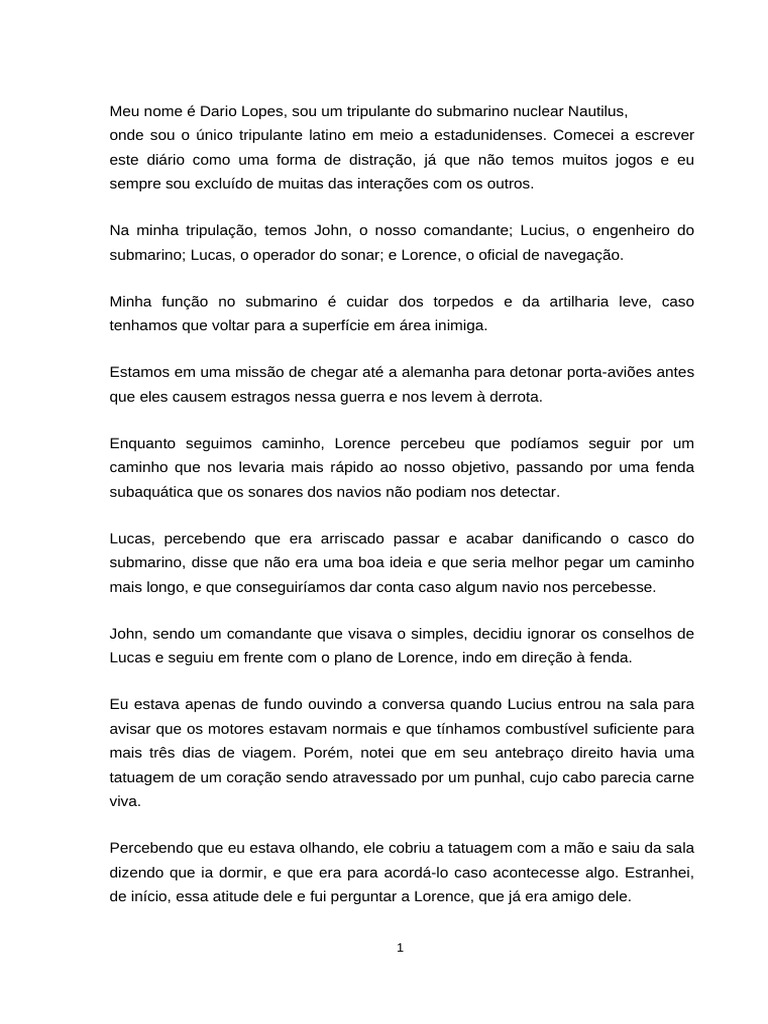 Meu nome é Dario Lopes, sou um tripulante do submarino nuclear Nautilus, onde sou o único tripulante latino em meio a estadunidenses. Comecei a escrever este diário como uma forma de distração, já que não temos muitos jogos e eu sempre sou excluído de muitas das interações com os outros.

Na minha tripulação, temos John, o nosso comandante; Lucius, o engenheiro do submarino; Lucas, o operador do sonar; e Lorence, o oficial de navegação.

Minha função no submarino é cuidar dos torpedos e da artilharia leve, caso tenhamos que voltar para a superfície em área inimiga.

Estamos em uma missão de chegar até a alemanha para detonar porta-aviões antes que eles causem estragos nessa guerra e nos levem à derrota.

Enquanto seguimos caminho, Lorence percebeu que podíamos seguir por um caminho que nos levaria mais rápido ao nosso objetivo, passando por uma fenda subaquática que os sonares dos navios não podiam nos detectar.

Lucas, percebendo que era arriscado passar e acabar danificando o casco do submarino, disse que não era uma boa ideia e que seria melhor pegar um caminho mais longo, e que conseguiríamos dar conta caso algum navio nos percebesse.

John, sendo um comandante que visava o simples, decidiu ignorar os conselhos de Lucas e seguiu em frente com o plano de Lorence, indo em direção à fenda.

Eu estava apenas de fundo ouvindo a conversa quando Lucius entrou na sala para avisar que os motores estavam normais e que tínhamos combustível suficiente para mais três dias de viagem. Porém, notei que em seu antebraço direito havia uma tatuagem de um coração sendo atravessado por um punhal, cujo cabo parecia carne viva.

Percebendo que eu estava olhando, ele cobriu a tatuagem com a mão e saiu da sala dizendo que ia dormir, e que era para acordá-lo caso acontecesse algo. Estranhei, de início, essa atitude dele e fui perguntar a Lorence, que já era amigo dele.

1